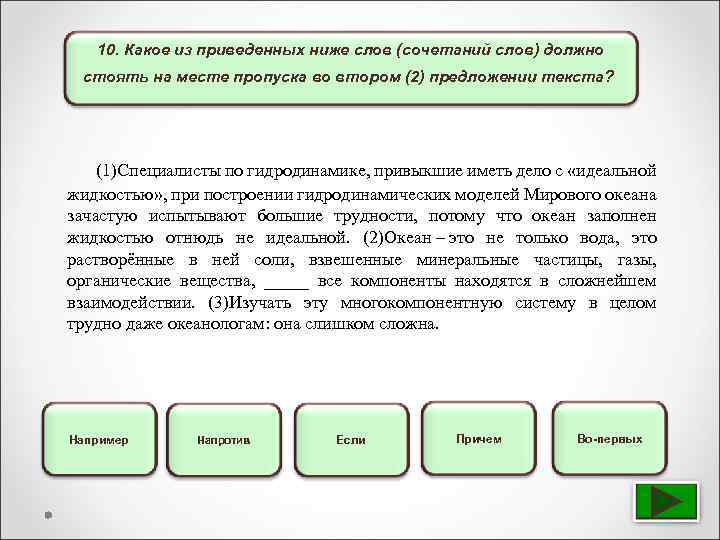 10. Какое из приведенных ниже слов (сочетаний слов) должно стоять на месте пропуска во втором (2) предложении текста?

(1)Специалисты по гидродинамике, привыкшие иметь дело с «идеальной жидкостью», при построении гидродинамических моделей Мирового океана зачастую испытывают большие трудности, потому что океан заполнен жидкостью отнюдь не идеальной. (2)Океан – это не только вода, это растворённые в ней соли, взвешенные минеральные частицы, газы, органические вещества, _____ все компоненты находятся в сложнейшем взаимодействии. (3)Изучать эту многокомпонентную систему в целом трудно даже океанологам: она слишком сложна.

Например

Напротив

Если

Причем

Во-первых